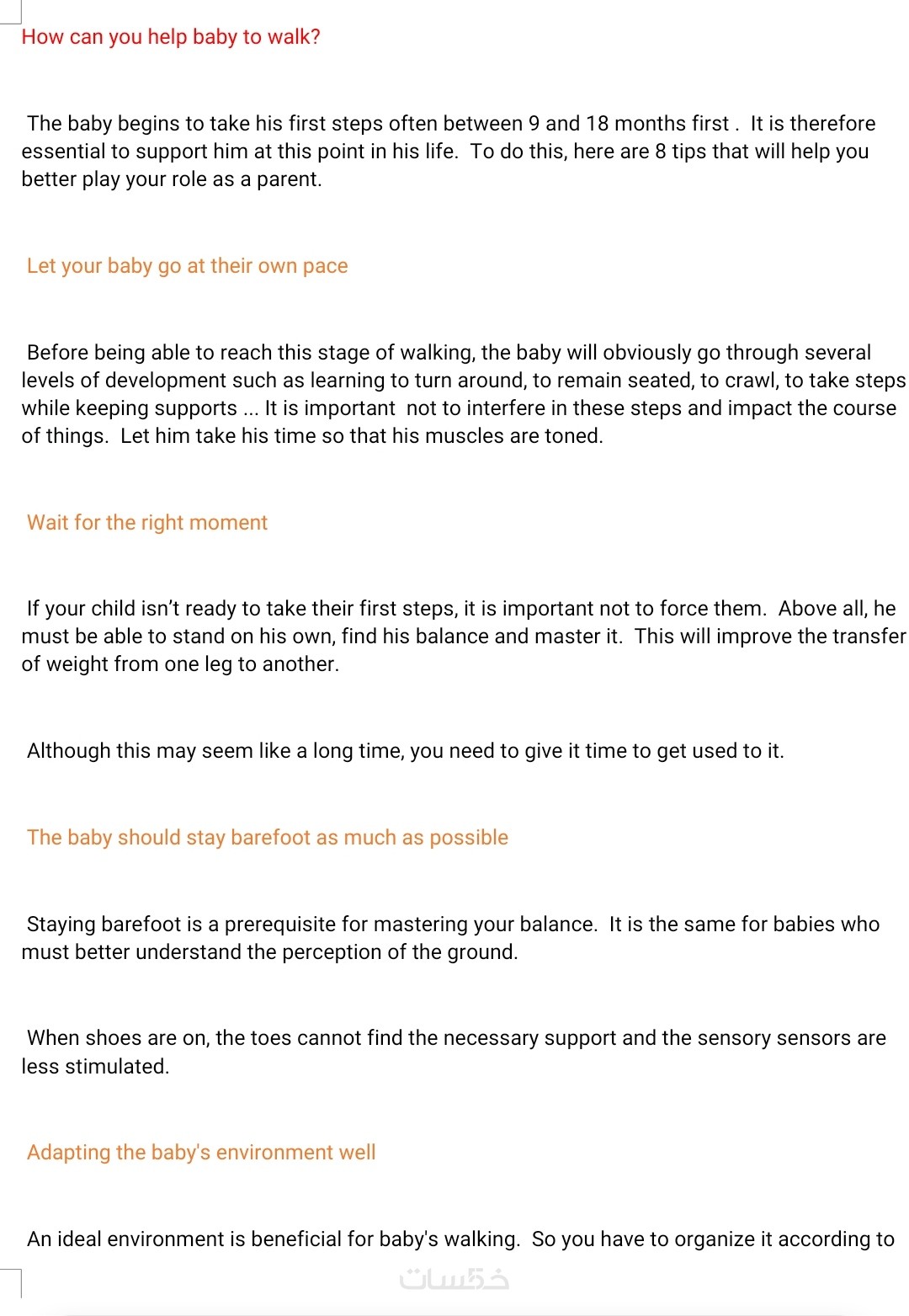 How can you help baby to walk?

The baby begins to take his first steps often between 9 and 18 months first . It is therefore essential to support him at this point in his life. To do this, here are 8 tips that will help you better play your role as a parent.

Let your baby go at their own pace

Before being able to reach this stage of walking, the baby will obviously go through several levels of development such as learning to turn around, to remain seated, to crawl, to take steps while keeping supports ... It is important not to interfere in these steps and impact the course of things. Let him take his time so that his muscles are toned.

Wait for the right moment

If your child isn't ready to take their first steps, it is important not to force them. Above all, he must be able to stand on his own, find his balance and master it. This will improve the transfer of weight from one leg to another.

Although this may seem like a long time, you need to give it time to get used to it.

The baby should stay barefoot as much as possible

Staying barefoot is a prerequisite for mastering your balance. It is the same for babies who must better understand the perception of the ground.

When shoes are on, the toes cannot find the necessary support and the sensory sensors are less stimulated.

Adapting the baby's environment well

An ideal environment is beneficial for baby's walking. So you have to organize it according to

خمسات